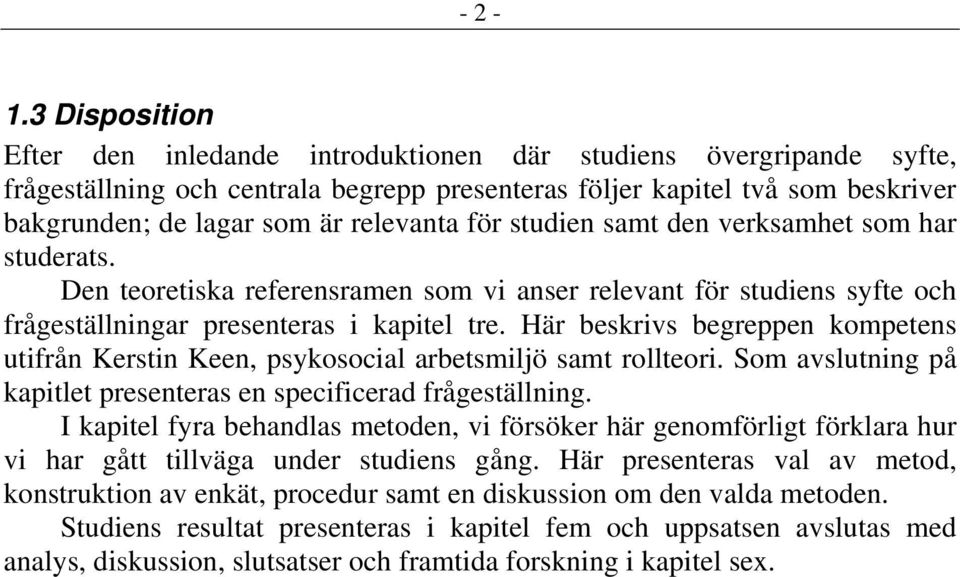 - 2 -

1.3 Disposition

Efter den inledande introduktionen där studiens övergripande syfte, frågeställning och centrala begrepp presenteras följer kapitel två som beskriver bakgrunden; de lagar som är relevanta för studien samt den verksamhet som har studerats.

Den teoretiska referensramen som vi anser relevant för studiens syfte och frågeställningar presenteras i kapitel tre. Här beskrivs begreppen kompetens utifrån Kerstin Keen, psykosocial arbetsmiljö samt rollteori. Som avslutning på kapitlet presenteras en specificerad frågeställning.

I kapitel fyra behandlas metoden, vi försöker här genomförligt förklara hur vi har gått tillväga under studiens gång. Här presenteras val av metod, konstruktion av enkät, procedur samt en diskussion om den valda metoden.

Studiens resultat presenteras i kapitel fem och uppsatsen avslutas med analys, diskussion, slutsatser och framtida forskning i kapitel sex.